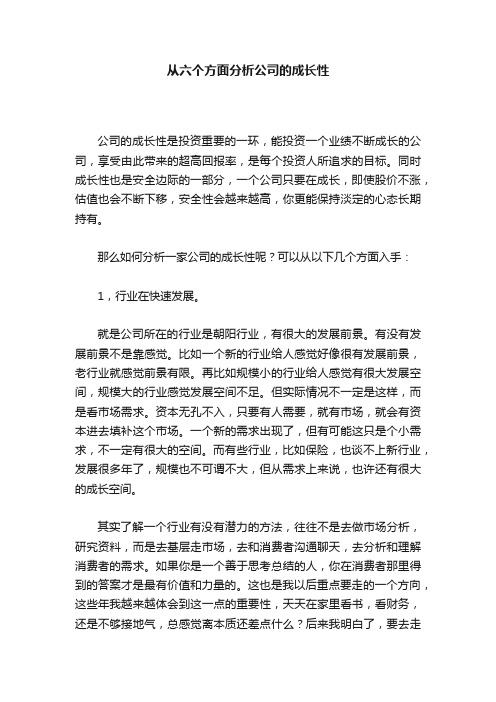 从六个方面分析公司的成长性

公司的成长性是投资重要的一环，能投资一个业绩不断成长的公司，享受由此带来的超高回报率，是每个投资人所追求的目标。同时成长性也是安全边际的一部分，一个公司只要在成长，即使股价不涨，估值也会不断下移，安全性会越来越高，你更能保持淡定的心态长期持有。

那么如何分析一家公司的成长性呢？可以从以下几个方面入手：

1，行业在快速发展。

就是公司所在的行业是朝阳行业，有很大的发展前景。有没有发展前景不是靠感觉。比如一个新的行业给人感觉好像很有发展前景，老行业就感觉前景有限。再比如规模小的行业给人感觉有很大发展空间，规模大的行业感觉发展空间不足。但实际情况不一定是这样，而是看市场需求。资本无孔不入，只要有人需要，就有市场，就会有资本进去填补这个市场。一个新的需求出现了，但有可能这只是个小需求，不一定有很大的空间。而有些行业，比如保险，也谈不上新行业，发展很多年了，规模也不可谓不大，但从需求上来说，也许还有很大的成长空间。

其实了解一个行业有没有潜力的方法，往往不是去做市场分析，研究资料，而是去基层走市场，去和消费者沟通聊天，去分析和理解消费者的需求。如果你是一个善于思考总结的人，你在消费者那里得到的答案才是最有价值和力量的。这也是我以后重点要走的一个方向，这些年我越来越体会到这一点的重要性，天天在家里看书，看财务，还是不够接地气，总感觉离本质还差点什么？后来我明白了，要去走